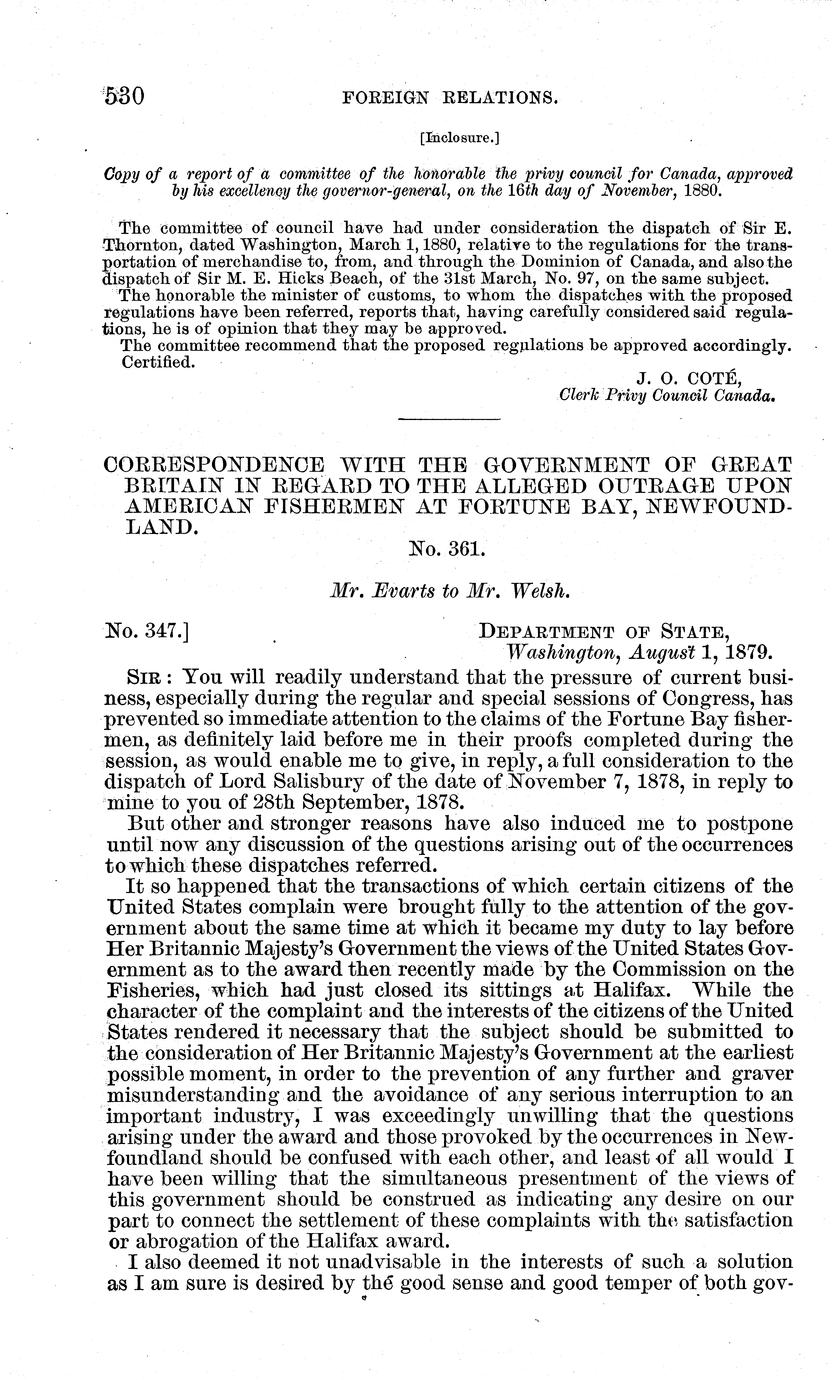 530 FOREIGN RELATIONS.

[Inclosure.]

Copy of a report of a committee of the honorable the privy council for Canada, approved by his excellency the governor-general, on the 16th day of November, 1880.

The committee of council have had under consideration the dispatch of Sir E. Thornton, dated Washington, March 1, 1880, relative to the regulations for the transportation of merchandise to, from, and through the Dominion of Canada, and also the dispatch of Sir M. E. Hicks Beach, of the 31st March, No. 97, on the same subject.

The honorable the minister of customs, to whom the dispatches with the proposed regulations have been referred, reports that, having carefully considered said regulations, he is of opinion that they may be approved.

The committee recommend that the proposed regulations be approved accordingly.

Certified.

J. O. COTÉ,
Clerk Privy Council Canada.

CORRESPONDENCE WITH THE GOVERNMENT OF GREAT BRITAIN IN REGARD TO THE ALLEGED OUTRAGE UPON AMERICAN FISHERMEN AT FORTUNE BAY, NEWFOUNDLAND.

No. 361.

Mr. Evarts to Mr. Welsh.

No. 347.] DEPARTMENT OF STATE,
Washington, August 1, 1879.

SIR: You will readily understand that the pressure of current business, especially during the regular and special sessions of Congress, has prevented so immediate attention to the claims of the Fortune Bay fishermen, as definitely laid before me in their proofs completed during the session, as would enable me to give, in reply, a full consideration to the dispatch of Lord Salisbury of the date of November 7, 1878, in reply to mine to you of 28th September, 1878.

But other and stronger reasons have also induced me to postpone until now any discussion of the questions arising out of the occurrences to which these dispatches referred.

It so happened that the transactions of which certain citizens of the United States complain were brought fully to the attention of the government about the same time at which it became my duty to lay before Her Britannic Majesty's Government the views of the United States Government as to the award then recently made by the Commission on the Fisheries, which had just closed its sittings at Halifax. While the character of the complaint and the interests of the citizens of the United States rendered it necessary that the subject should be submitted to the consideration of Her Britannic Majesty's Government at the earliest possible moment, in order to the prevention of any further and graver misunderstanding and the avoidance of any serious interruption to an important industry, I was exceedingly unwilling that the questions arising under the award and those provoked by the occurrences in Newfoundland should be confused with each other, and least of all would I have been willing that the simultaneous presentment of the views of this government should be construed as indicating any desire on our part to connect the settlement of these complaints with the satisfaction or abrogation of the Halifax award.

I also deemed it not unadvisable in the interests of such a solution as I am sure is desired by the good sense and good temper of both gov-